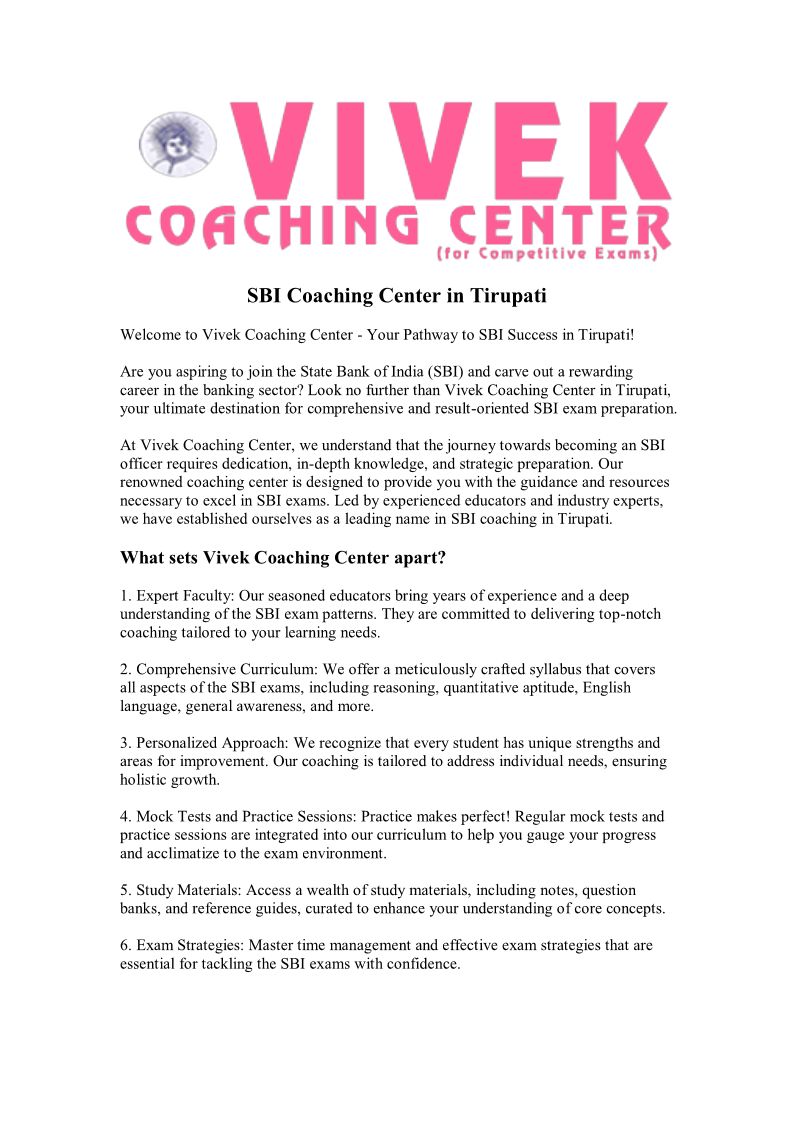 VIVEK
COACHING CENTER
(for Competitive Exams)

SBI Coaching Center in Tirupati

Welcome to Vivek Coaching Center - Your Pathway to SBI Success in Tirupati!

Are you aspiring to join the State Bank of India (SBI) and carve out a rewarding career in the banking sector? Look no further than Vivek Coaching Center in Tirupati, your ultimate destination for comprehensive and result-oriented SBI exam preparation.

At Vivek Coaching Center, we understand that the journey towards becoming an SBI officer requires dedication, in-depth knowledge, and strategic preparation. Our renowned coaching center is designed to provide you with the guidance and resources necessary to excel in SBI exams. Led by experienced educators and industry experts, we have established ourselves as a leading name in SBI coaching in Tirupati.

What sets Vivek Coaching Center apart?

1. Expert Faculty: Our seasoned educators bring years of experience and a deep understanding of the SBI exam patterns. They are committed to delivering top-notch coaching tailored to your learning needs.

2. Comprehensive Curriculum: We offer a meticulously crafted syllabus that covers all aspects of the SBI exams, including reasoning, quantitative aptitude, English language, general awareness, and more.

3. Personalized Approach: We recognize that every student has unique strengths and areas for improvement. Our coaching is tailored to address individual needs, ensuring holistic growth.

4. Mock Tests and Practice Sessions: Practice makes perfect! Regular mock tests and practice sessions are integrated into our curriculum to help you gauge your progress and acclimatize to the exam environment.

5. Study Materials: Access a wealth of study materials, including notes, question banks, and reference guides, curated to enhance your understanding of core concepts.

6. Exam Strategies: Master time management and effective exam strategies that are essential for tackling the SBI exams with confidence.